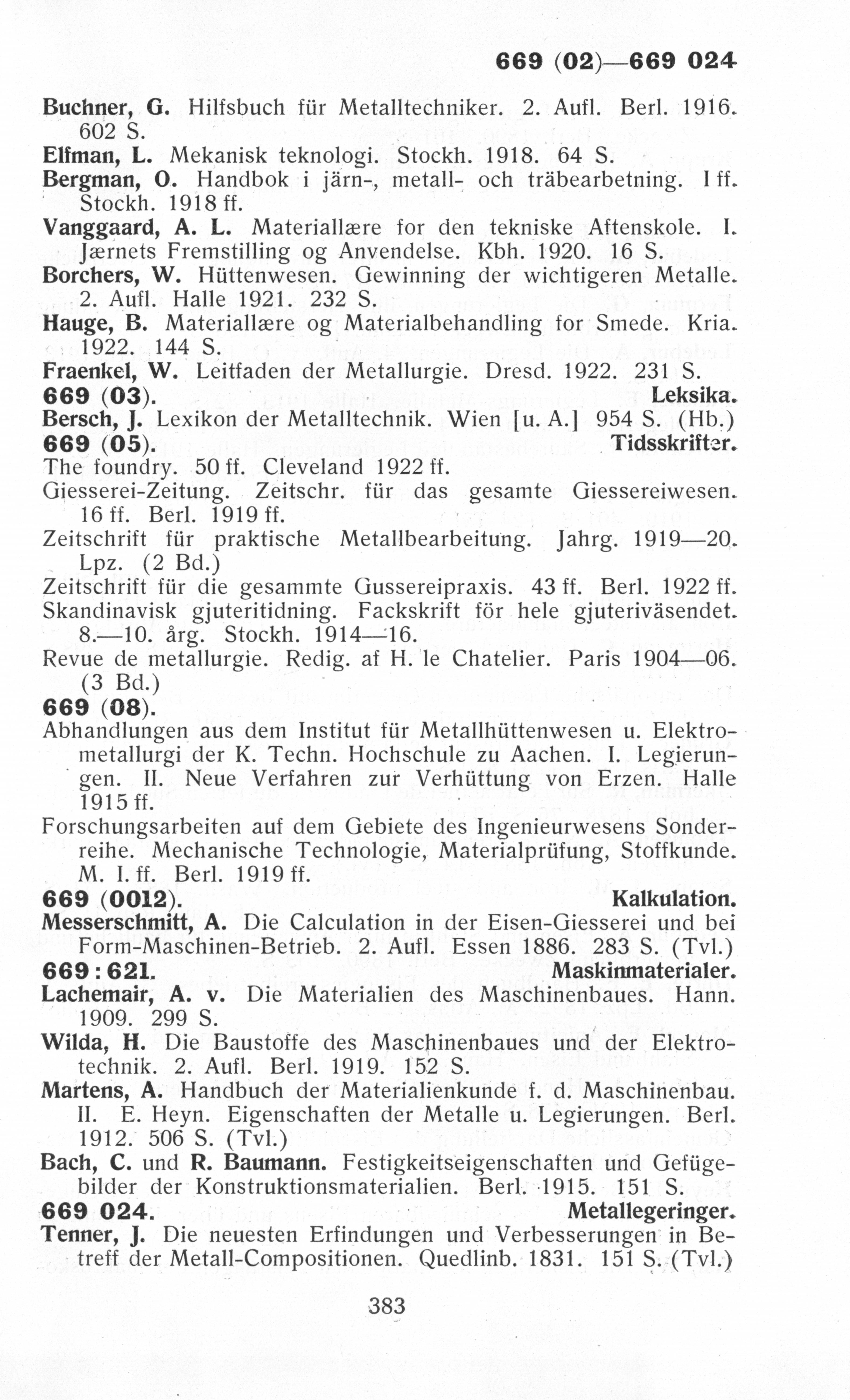 669 (02)—669 024

Buchner, G. Hilfsbuch für Metalltechniker. 2. Aufl. Berl. 1916. 602 S.
Elfman, L. Mekanisk teknologi. Stockh. 1918. 64 S.
Bergman, O. Handbok i järn-, metall- och träbearbetning. I ff. Stockh. 1918 ff.
Vanggaard, A. L. Materiallære for den tekniske Aftenskole. I. Jærnets Fremstilling og Anvendelse. Kbh. 1920. 16 S.
Borchers, W. Hüttenwesen. Gewinning der wichtigeren Metalle. 2. Aufl. Halle 1921. 232 S.
Hauge, B. Materiallære og Materialbehandling for Smede. Kria. 1922. 144 S.
Fraenkel, W. Leitfaden der Metallurgie. Dresd. 1922. 231 S.
669 (03). Leksika.
Bersch, J. Lexikon der Metalltechnik. Wien [u. A.] 954 S. (Hb.)
669 (05). Tidsskrifter.
The foundry. 50 ff. Cleveland 1922 ff.
Giesserei-Zeitung. Zeitschr. für das gesamte Giessereiwesen. 16 ff. Berl. 1919 ff.
Zeitschrift für praktische Metallbearbeitung. Jahrg. 1919—20. Lpz. (2 Bd.)
Zeitschrift für die gesammte Gussereipraxis. 43 ff. Berl. 1922 ff.
Skandinavisk gjuteritidning. Fackskrift för hele gjuteriväsendet. 8.—10. årg. Stockh. 1914—16.
Revue de metallurgie. Redig. af H. le Chatelier. Paris 1904—06. (3 Bd.)
669 (08).
Abhandlungen aus dem Institut für Metallhüttenwesen u. Elektrometallurgi der K. Techn. Hochschule zu Aachen. I. Legierungen. II. Neue Verfahren zur Verhüttung von Erzen. Halle 1915 ff.
Forschungsarbeiten auf dem Gebiete des Ingenieurwesens Sonderreihe. Mechanische Technologie, Materialprüfung, Stoffkunde. M. I. ff. Berl. 1919 ff.
669 (0012). Kalkulation.
Messerschmitt, A. Die Calculation in der Eisen-Giesserei und bei Form-Maschinen-Betrieb. 2. Aufl. Essen 1886. 283 S. (Tvl.)
669 : 621. Maskinmaterialer.
Lachemair, A. v. Die Materialien des Maschinenbaues. Hann. 1909. 299 S.
Wilda, H. Die Baustoffe des Maschinenbaues und der Elektrotechnik. 2. Aufl. Berl. 1919. 152 S.
Martens, A. Handbuch der Materialienkunde f. d. Maschinenbau. II. E. Heyn. Eigenschaften der Metalle u. Legierungen. Berl. 1912. 506 S. (Tvl.)
Bach, C. und R. Baumann. Festigkeitseigenschaften und Gefügebilder der Konstruktionsmaterialien. Berl. 1915. 151 S.
669 024. Metallegeringer.
Tenner, J. Die neuesten Erfindungen und Verbesserungen in Betreff der Metall-Compositionen. Quedlinb. 1831. 151 S. (Tvl.)

383